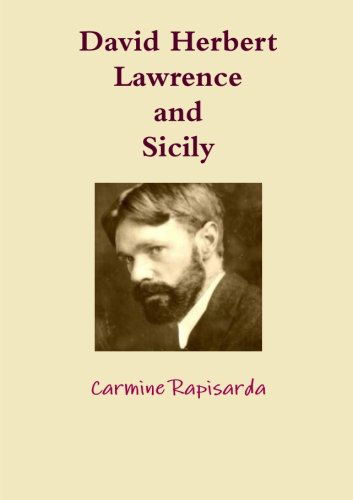 David Herbert
Lawrence
and
Sicily

Carmine Rapisarda